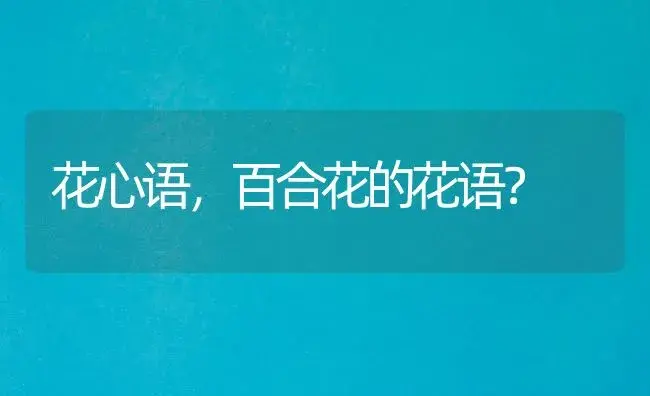 花心语，百合花的花语?